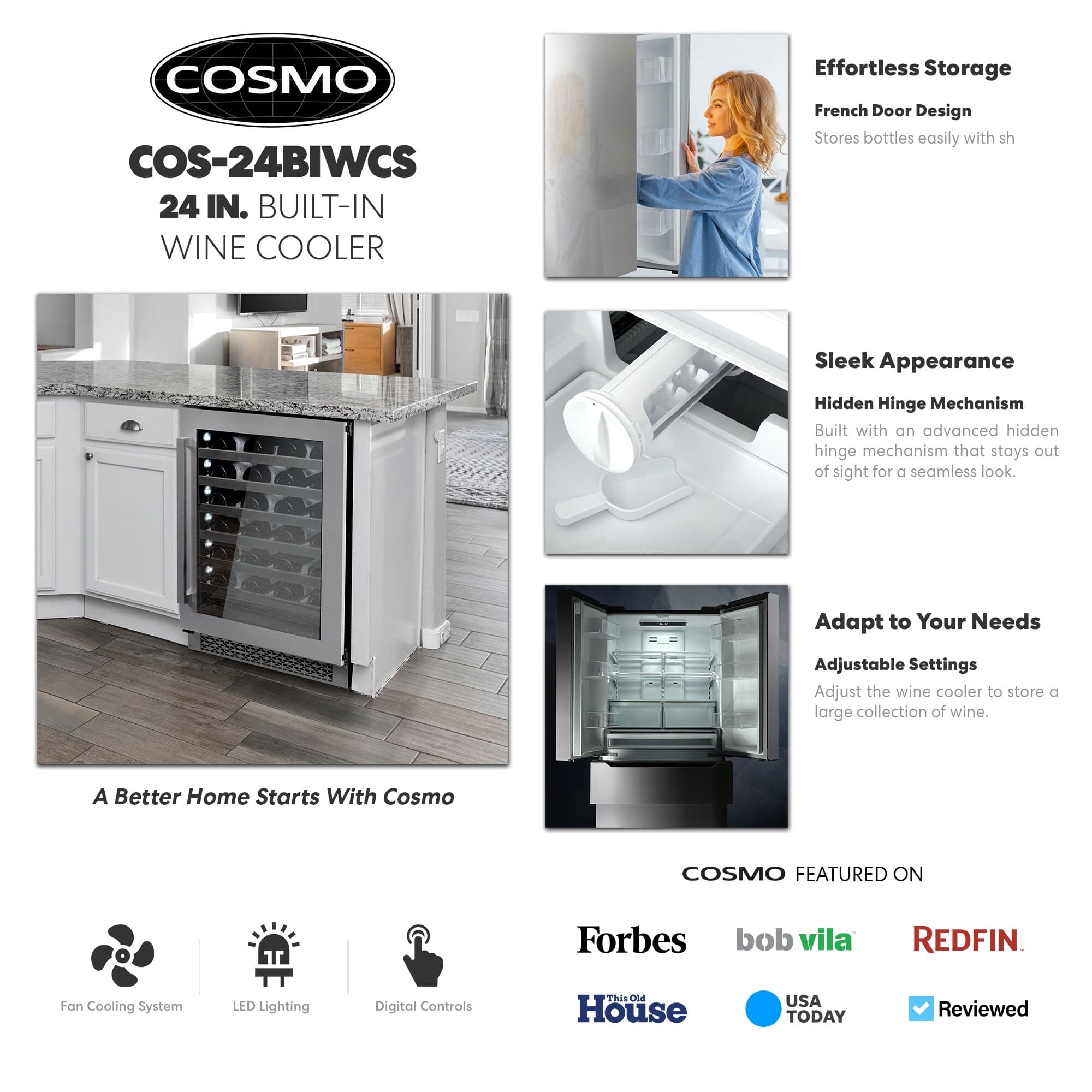 COSMO

COS-24BIWCS

24 IN. BUILT-IN WINE COOLER

A Better Home Starts With Cosmo

Effortless Storage

French Door Design

Stores bottles easily with sh

Sleek Appearance

Hidden Hinge Mechanism

Built with an advanced hidden hinge mechanism that stays out of sight for a seamless look.

Adapt to Your Needs

Adjustable Settings

Adjust the wine cooler to store a large collection of wine.

Fan Cooling System

LED Lighting

Digital Controls

COSMO FEATURED ON

Forbes

bob vila

REDFIN

This Old House

USA TODAY

Reviewed